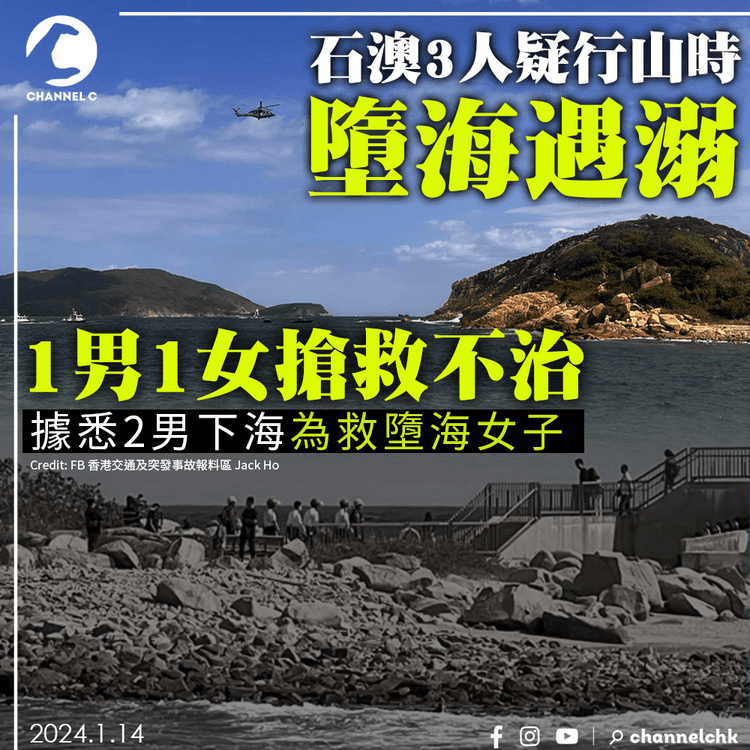 CHANNEL C

石澳3人疑行山時
墮海遇溺

1男1女搶救不治
據悉2男下海為救墮海女子

Credit: FB 香港交通及突發事故報料區 Jack Ho

2024.1.14

channelchk